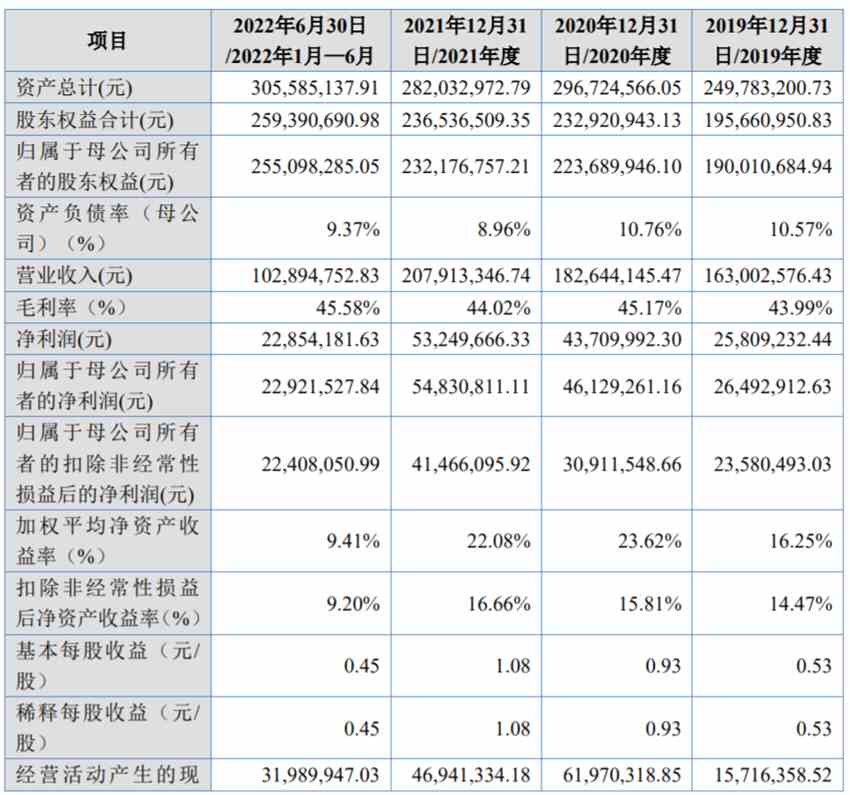 | 项目 | 2022年6月30日/2022年1月—6月 | 2021年12月31日/2021年度 | 2020年12月31日/2020年度 | 2019年12月31日/2019年度 |
|---|---|---|---|---|
| 资产总计(元) | 305,585,137.91 | 282,032,972.79 | 296,724,566.05 | 249,783,200.73 |
| 股东权益合计(元) | 259,390,690.98 | 236,536,509.35 | 232,920,943.13 | 195,660,950.83 |
| 归属于母公司所有者的股东权益(元) | 255,098,285.05 | 232,176,757.21 | 223,689,946.10 | 190,010,684.94 |
| 资产负债率（母公司）（%） | 9.37% | 8.96% | 10.76% | 10.57% |
| 营业收入(元) | 102,894,752.83 | 207,913,346.74 | 182,644,145.47 | 163,002,576.43 |
| 毛利率（%） | 45.58% | 44.02% | 45.17% | 43.99% |
| 净利润(元) | 22,854,181.63 | 53,249,666.33 | 43,709,992.30 | 25,809,232.44 |
| 归属于母公司所有者的净利润(元) | 22,921,527.84 | 54,830,811.11 | 46,129,261.16 | 26,492,912.63 |
| 归属于母公司所有者的扣除非经常性损益后的净利润(元) | 22,408,050.99 | 41,466,095.92 | 30,911,548.66 | 23,580,493.03 |
| 加权平均净资产收益率（%） | 9.41% | 22.08% | 23.62% | 16.25% |
| 扣除非经常性损益后净资产收益率（%） | 9.20% | 16.66% | 15.81% | 14.47% |
| 基本每股收益（元/股） | 0.45 | 1.08 | 0.93 | 0.53 |
| 稀释每股收益（元/股） | 0.45 | 1.08 | 0.93 | 0.53 |
| 经营活动产生的现 | 31,989,947.03 | 46,941,334.18 | 61,970,318.85 | 15,716,358.52 |